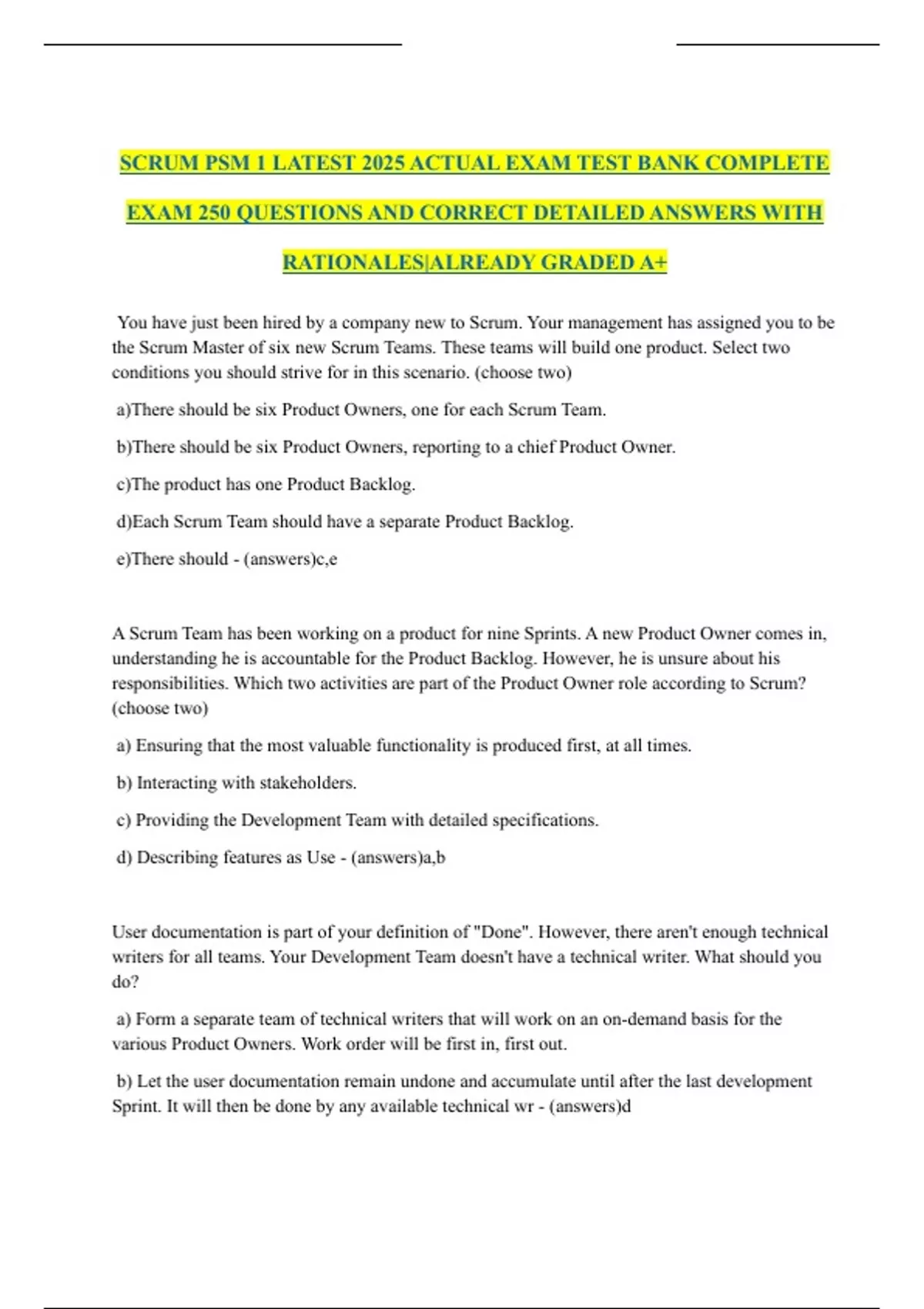 SCRUM PSM 1 LATEST 2025 ACTUAL EXAM TEST BANK COMPLETE EXAM 250 QUESTIONS AND CORRECT DETAILED ANSWERS WITH RATIONALES|ALREADY GRADED A+

You have just been hired by a company new to Scrum. Your management has assigned you to be the Scrum Master of six new Scrum Teams. These teams will build one product. Select two conditions you should strive for in this scenario. (choose two)

a)There should be six Product Owners, one for each Scrum Team.

b)There should be six Product Owners, reporting to a chief Product Owner.

c)The product has one Product Backlog.

d)Each Scrum Team should have a separate Product Backlog.

e)There should - (answers)c,e

A Scrum Team has been working on a product for nine Sprints. A new Product Owner comes in, understanding he is accountable for the Product Backlog. However, he is unsure about his responsibilities. Which two activities are part of the Product Owner role according to Scrum? (choose two)

a) Ensuring that the most valuable functionality is produced first, at all times.

b) Interacting with stakeholders.

c) Providing the Development Team with detailed specifications.

d) Describing features as Use - (answers)a,b

User documentation is part of your definition of "Done". However, there aren't enough technical writers for all teams. Your Development Team doesn't have a technical writer. What should you do?

a) Form a separate team of technical writers that will work on an on-demand basis for the various Product Owners. Work order will be first in, first out.

b) Let the user documentation remain undone and accumulate until after the last development Sprint. It will then be done by any available technical wr - (answers)d